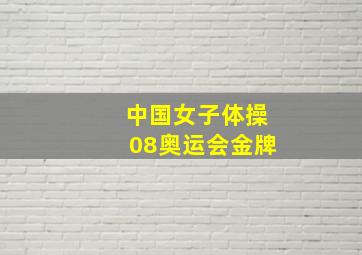 中国女子体操
08奥运会金牌